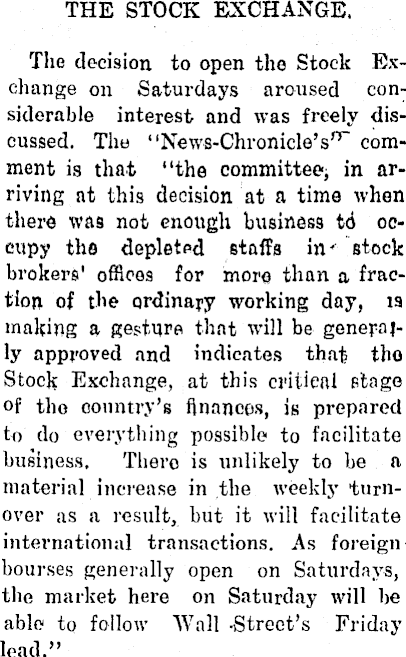 THE STOCK EXCHANGE.

The decision to open the Stock Exchange on Saturdays aroused considerable interest and was freely discussed. The "News-Chronicle's" comment is that "the committee, in arriving at this decision at a time when there was not enough business to occupy the depleted staffs in stock brokers' offices for more than a fraction of the ordinary working day, is making a gesture that will be generally approved and indicates that the Stock Exchange, at this critical stage of the country's finances, is prepared to do everything possible to facilitate business. There is unlikely to be a material increase in the weekly turnover as a result, but it will facilitate international transactions. As foreign bourses generally open on Saturdays, the market here on Saturday will be able to follow Wall Street's Friday lead."